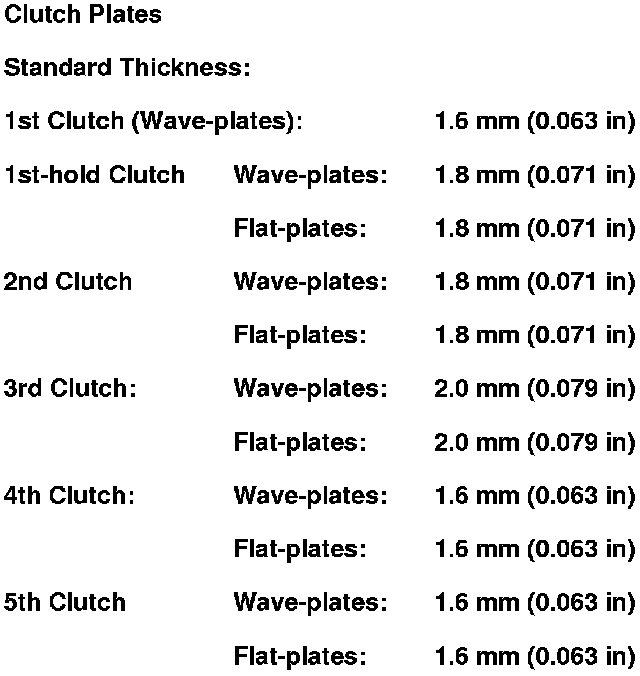 Clutch Plates

Standard Thickness:

1st Clutch (Wave-plates): 1.6 mm (0.063 in)

1st-hold Clutch Wave-plates: 1.8 mm (0.071 in)

Flat-plates: 1.8 mm (0.071 in)

2nd Clutch Wave-plates: 1.8 mm (0.071 in)

Flat-plates: 1.8 mm (0.071 in)

3rd Clutch: Wave-plates: 2.0 mm (0.079 in)

Flat-plates: 2.0 mm (0.079 in)

4th Clutch: Wave-plates: 1.6 mm (0.063 in)

Flat-plates: 1.6 mm (0.063 in)

5th Clutch Wave-plates: 1.6 mm (0.063 in)

Flat-plates: 1.6 mm (0.063 in)